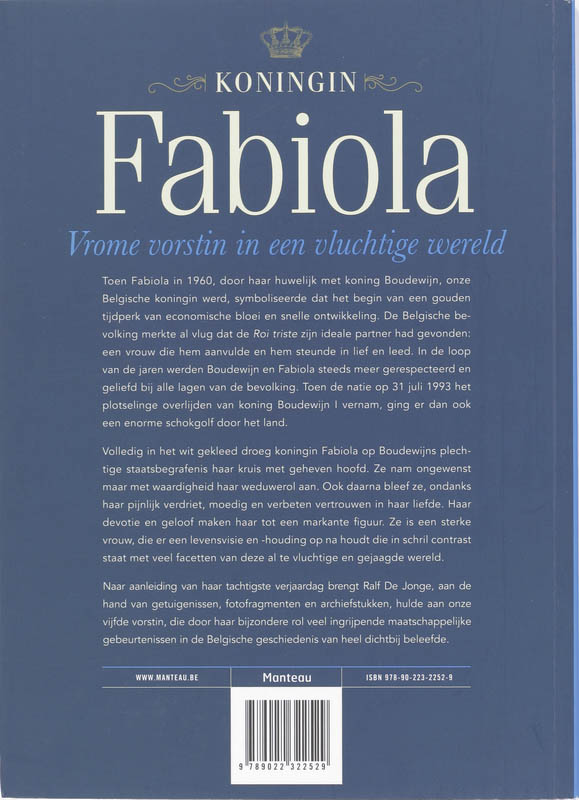 KONINGIN

Fabiola

Vrome vorstin in een vluchtige wereld

Toen Fabiola in 1960, door haar huwelijk met koning Boudewijn, onze Belgische koningin werd, symboliseerde dat het begin van een gouden tijdperk van economische bloei en snelle ontwikkeling. De Belgische bevolking merkte al vlug dat de Roi triste zijn ideale partner had gevonden: een vrouw die hem aanvulde en hem steunde in lief en leed. In de loop van de jaren werden Boudewijn en Fabiola steeds meer gerespecteerd en geliefd bij alle lagen van de bevolking. Toen de natie op 31 juli 1993 het plotselinge overlijden van koning Boudewijn I vernam, ging er dan ook een enorme schokgolf door het land.

Volledig in het wit gekleed droeg koningin Fabiola op Boudewijns plechtige staatsbegrafenis haar kruis met geheven hoofd. Ze nam ongewenst maar met waardigheid haar weduwerol aan. Ook daarna bleef ze, ondanks haar pijnlijk verdriet, moedig en verbeten vertrouwen in haar liefde. Haar devotie en geloof maken haar tot een markante figuur. Ze is een sterke vrouw, die er een levensvisie en -houding op na houdt die in schril contrast staat met veel facetten van deze al te vluchtige en gejaagde wereld.

Naar aanleiding van haar tachtigste verjaardag brengt Ralf De Jonge, aan de hand van getuigenissen, fotofragmenten en archiefstukken, hulde aan onze vijfde vorstin, die door haar bijzondere rol veel ingrijpende maatschappelijke gebeurtenissen in de Belgische geschiedenis van heel dichtbij beleefde.

WWW.MANTEAU.BE

Manteau

ISBN 978-90-223-2252-9

9 789022 322529